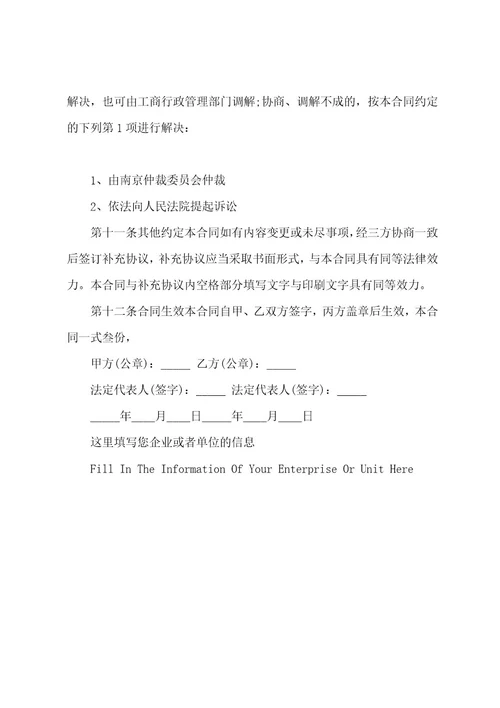 解决，也可由工商行政管理部门调解;协商、调解不成的，按本合同约定的下列第 1 项进行解决：

1、由南京仲裁委员会仲裁

2、依法向人民法院提起诉讼

第十一条其他约定本合同如有内容变更或未尽事项，经三方协商一致后签订补充协议，补充协议应当采取书面形式，与本合同具有同等法律效力。本合同与补充协议内空格部分填写文字与印刷文字具有同等效力。

第十二条合同生效本合同自甲、乙双方签字，丙方盖章后生效，本合同一式叁份，

甲方(公章)：_____ 乙方(公章)：_____

法定代表人(签字)：_____ 法定代表人(签字)：_____

_____年____月____日_____年____月____日

这里填写您企业或者单位的信息

Fill In The Information Of Your Enterprise Or Unit Here